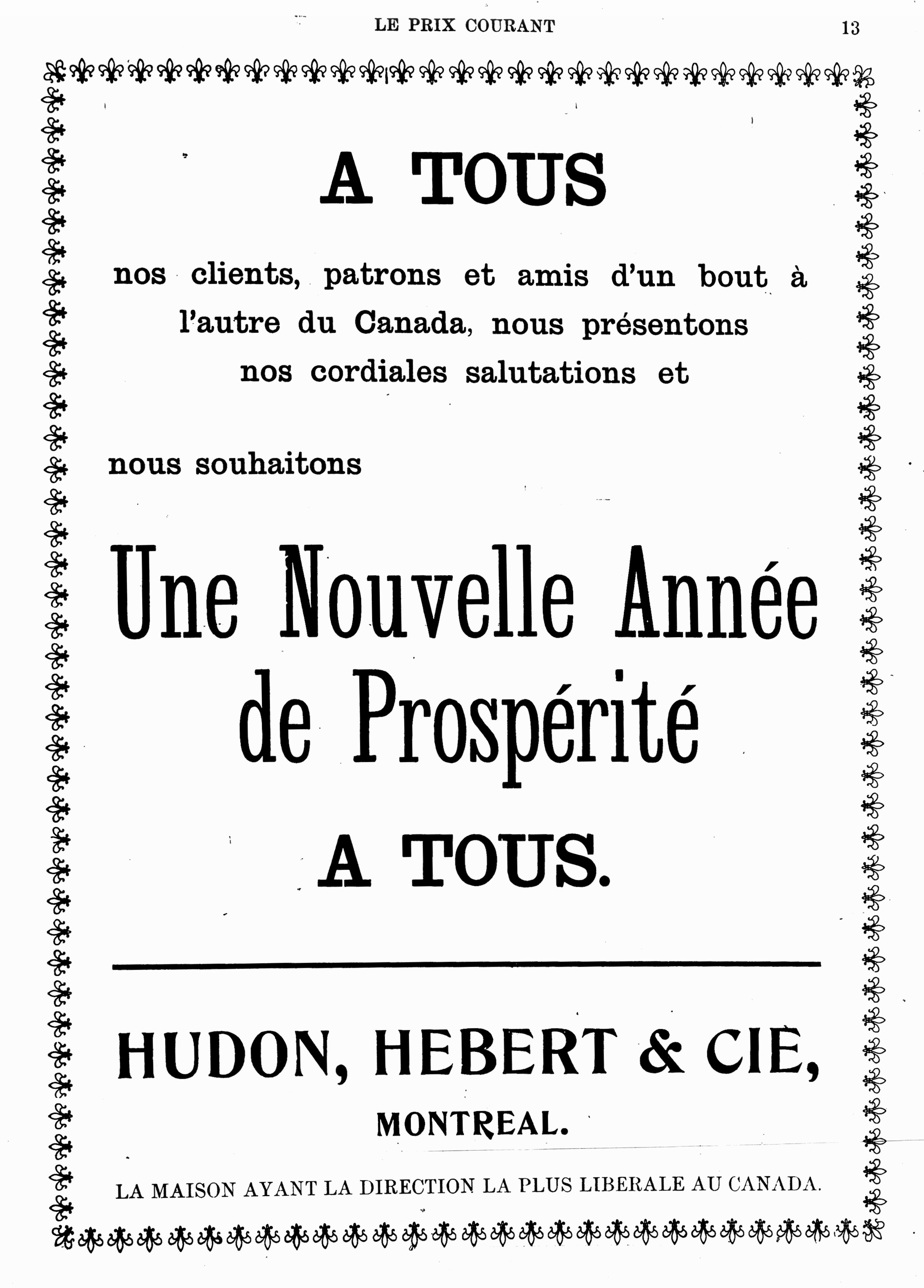 LE PRIX COURANT

13

A TOUS

nos clients, patrons et amis d'un bout à l'autre du Canada, nous présentons nos cordiales salutations et

nous souhaitons

Une Nouvelle Année de Prospérité

A TOUS.

HUDON, HEBERT & CIE,

MONTREAL.

LA MAISON AYANT LA DIRECTION LA PLUS LIBERALE AU CANADA.